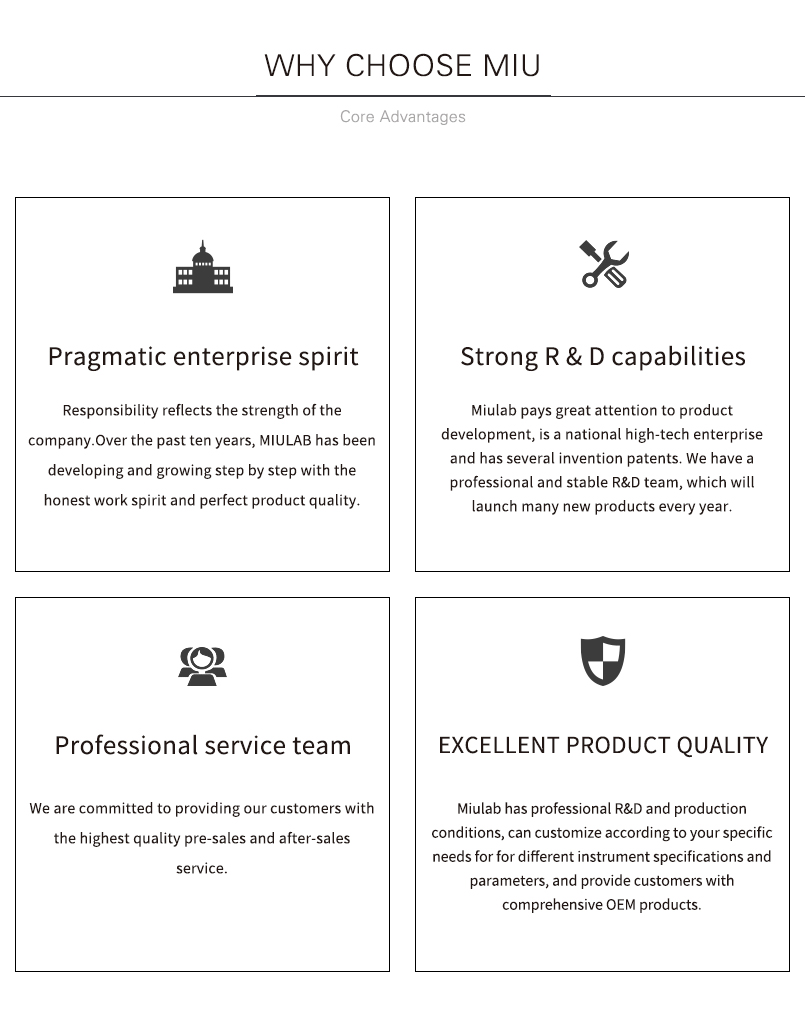 WHY CHOOSE MIU

Core Advantages

Pragmatic enterprise spirit

Responsibility reflects the strength of the company.Over the past ten years, MIULAB has been developing and growing step by step with the honest work spirit and perfect product quality.

Strong R & D capabilities

Miulab pays great attention to product development, is a national high-tech enterprise and has several invention patents. We have a professional and stable R&D team, which will launch many new products every year.

Professional service team

We are committed to providing our customers with the highest quality pre-sales and after-sales service.

EXCELLENT PRODUCT QUALITY

Miulab has professional R&D and production conditions, can customize according to your specific needs for for different instrument specifications and parameters, and provide customers with comprehensive OEM products.